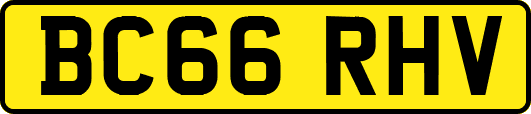 BC66 RHV